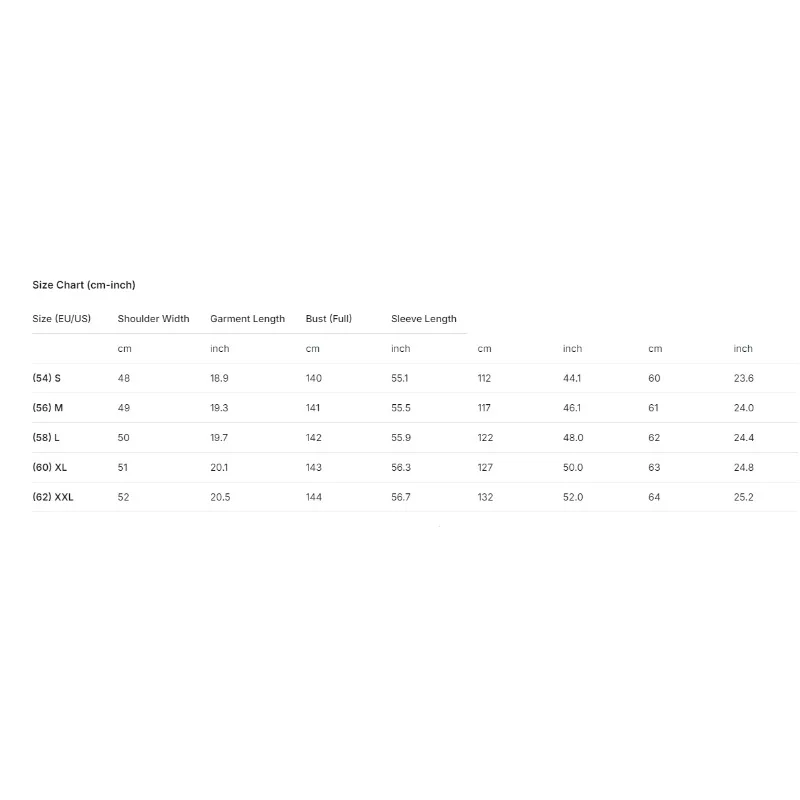 Size Chart (cm-inch)

| Size (EU/US) | Shoulder Width | Garment Length | Bust (Full) | Sleeve Length | | | | |
|---|---|---|---|---|---|---|---|---|
| | cm | inch | cm | inch | cm | inch | cm | inch |
| (54) S | 48 | 18.9 | 140 | 55.1 | 112 | 44.1 | 60 | 23.6 |
| (56) M | 49 | 19.3 | 141 | 55.5 | 117 | 46.1 | 61 | 24.0 |
| (58) L | 50 | 19.7 | 142 | 55.9 | 122 | 48.0 | 62 | 24.4 |
| (60) XL | 51 | 20.1 | 143 | 56.3 | 127 | 50.0 | 63 | 24.8 |
| (62) XXL | 52 | 20.5 | 144 | 56.7 | 132 | 52.0 | 64 | 25.2 |